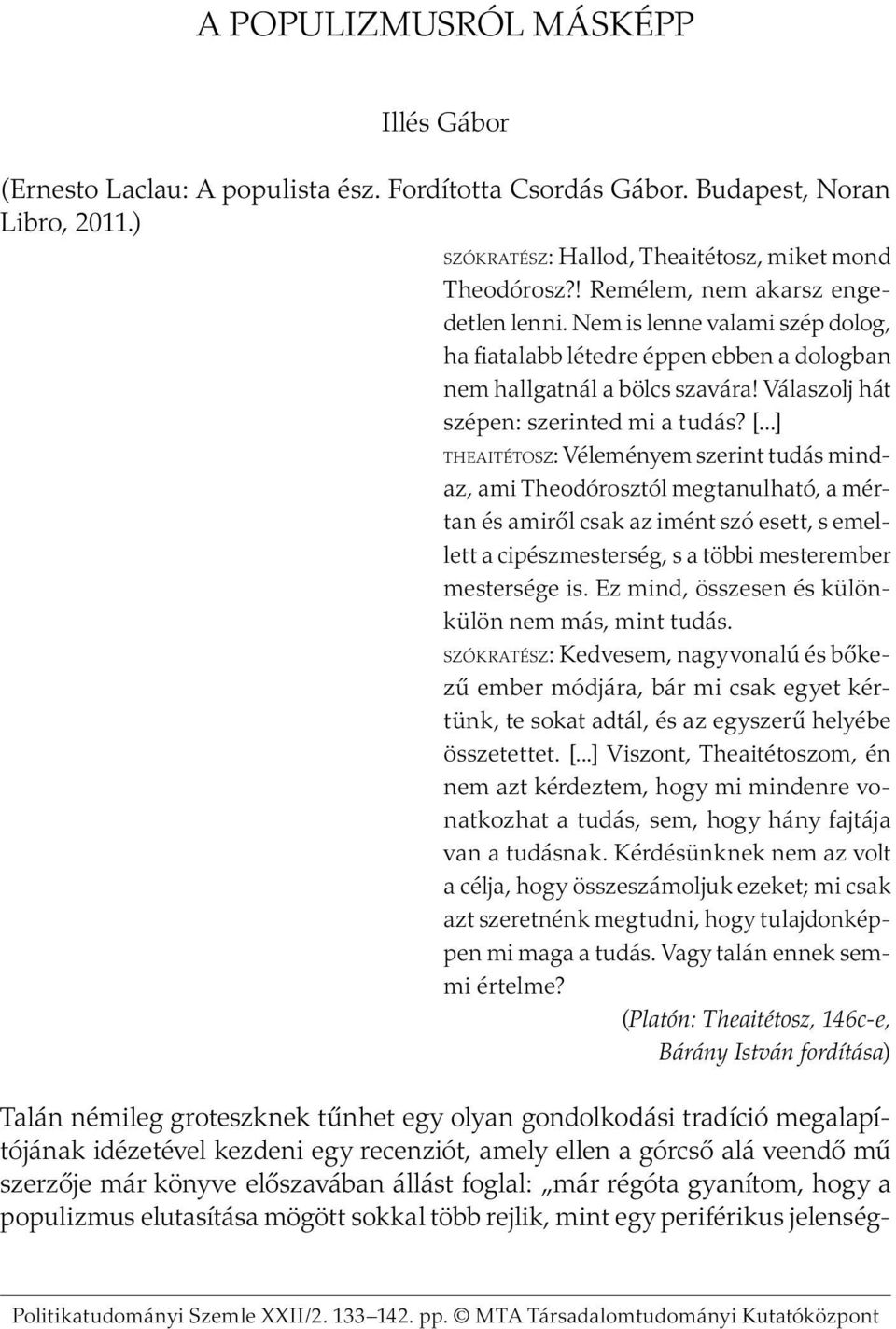 A POPULIZMUSRÓL MÁSKÉPP

Illés Gábor

(Ernesto Laclau: A populista ész. Fordította Csordás Gábor. Budapest, Noran Libro, 2011.)

SZÓKRATÉSZ: Hallod, Theaitétosz, miket mond Theodórosz?! Remélem, nem akarsz engedetlen lenni. Nem is lenne valami szép dolog, ha fiatalabb létedre éppen ebben a dologban nem hallgatnál a bölcs szavára! Válaszolj hát szépen: szerinted mi a tudás? [...]
THEAITÉTOSZ: Véleményem szerint tudás mindaz, ami Theodórosztól megtanulható, a mértan és amiről csak az imént szó esett, s emellett a cipészmesterség, s a többi mesterember mestersége is. Ez mind, összesen és különkülön nem más, mint tudás.
SZÓKRATÉSZ: Kedvesem, nagyvonalú és bőkezű ember módjára, bár mi csak egyet kértünk, te sokat adtál, és az egyszerű helyébe összetettet. [...] Viszont, Theaitétoszom, én nem azt kérdeztem, hogy mi mindenre vonatkozhat a tudás, sem, hogy hány fajtája van a tudásnak. Kérdésünknek nem az volt a célja, hogy összeszámoljuk ezeket; mi csak azt szeretnénk megtudni, hogy tulajdonképpen mi maga a tudás. Vagy talán ennek semmi értelme?
(Platón: Theaitétosz, 146c-e, Bárány István fordítása)

Talán némileg groteszknek tűnhet egy olyan gondolkodási tradíció megalapítójának idézetével kezdeni egy recenziót, amely ellen a górcső alá veendő mű szerzője már könyve előszavában állást foglal: „már régóta gyanítom, hogy a populizmus elutasítása mögött sokkal több rejlik, mint egy periférikus jelenség-

Politikatudományi Szemle XXII/2. 133–142. pp. © MTA Társadalomtudományi Kutatóközpont